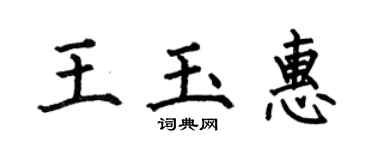 王玉惠
词典网